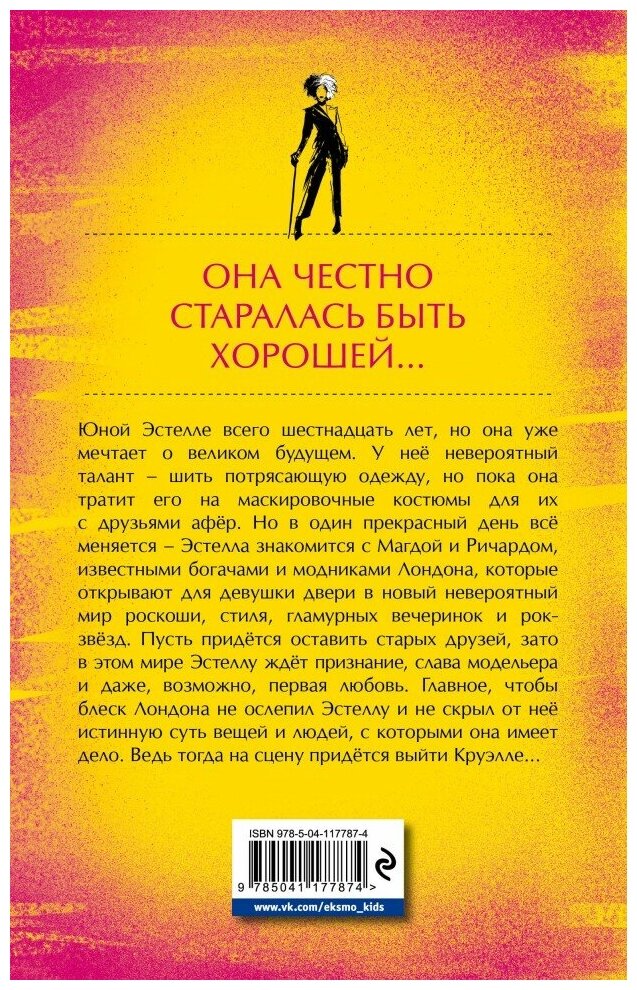 ОНА ЧЕСТНО СТАРАЛАСЬ БЫТЬ ХОРОШЕЙ...

Юной Эстелле всего шестнадцать лет, но она уже мечтает о великом будущем. У неё невероятный талант – шить потрясающую одежду, но пока она тратит его на маскировочные костюмы для их с друзьями афёр. Но в один прекрасный день всё меняется – Эстелла знакомится с Магдой и Ричардом, известными богачами и модниками Лондона, которые открывают для девушки двери в новый невероятный мир роскоши, стиля, гламурных вечеринок и рок-звёзд. Пусть придётся оставить старых друзей, зато в этом мире Эстеллу ждёт признание, слава модельера и даже, возможно, первая любовь. Главное, чтобы блеск Лондона не ослепил Эстеллу и не скрыл от неё истинную суть вещей и людей, с которыми она имеет дело. Ведь тогда на сцену придётся выйти Круэлле...

ISBN 978-5-04-117787-4

9 785041 177874 >

www.vk.com/eksmo_kids